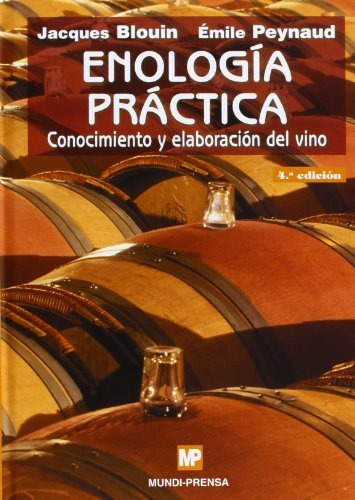 Jacques Blouin Émile Peynaud

ENOLOGÍA PRÁCTICA

Conocimiento y elaboración del vino

4.ª edición

MP

MUNDI-PRENSA